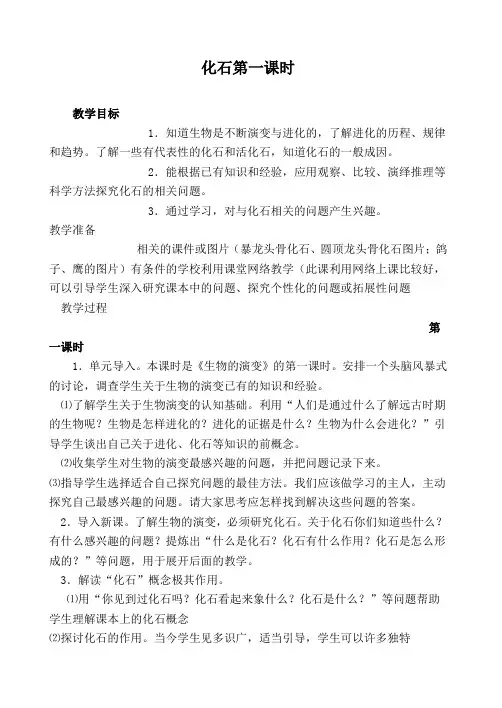 化石第一课时

教学目标

1．知道生物是不断演变与进化的，了解进化的历程、规律和趋势。了解一些有代表性的化石和活化石，知道化石的一般成因。

2．能根据已有知识和经验，应用观察、比较、演绎推理等科学方法探究化石的相关问题。

3．通过学习，对与化石相关的问题产生兴趣。

教学准备

相关的课件或图片（暴龙头骨化石、圆顶龙头骨化石图片；鸽子、鹰的图片）有条件的学校利用课堂网络教学（此课利用网络上课比较好，可以引导学生深入研究课本中的问题、探究个性化的问题或拓展性问题

教学过程

第一课时

1．单元导入。本课时是《生物的演变》的第一课时。安排一个头脑风暴式的讨论，调查学生关于生物的演变已有的知识和经验。

⑴了解学生关于生物演变的认知基础。利用“人们是通过什么了解远古时期的生物呢？生物是怎样进化的？进化的证据是什么？生物为什么会进化？”引导学生谈出自己关于进化、化石等知识的前概念。

⑵收集学生对生物的演变最感兴趣的问题，并把问题记录下来。

⑶指导学生选择适合自己探究问题的最佳方法。我们应该做学习的主人，主动探究自己最感兴趣的问题。请大家思考应怎样找到解决这些问题的答案。

2．导入新课。了解生物的演变，必须研究化石。关于化石你们知道些什么？有什么感兴趣的问题？提炼出“什么是化石？化石有什么作用？化石是怎么形成的？”等问题，用于展开后面的教学。

3．解读“化石”概念极其作用。

⑴用“你见到过化石吗？化石看起来象什么？化石是什么？”等问题帮助学生理解课本上的化石概念

⑵探讨化石的作用。当今学生见多识广，适当引导，学生可以许多独特